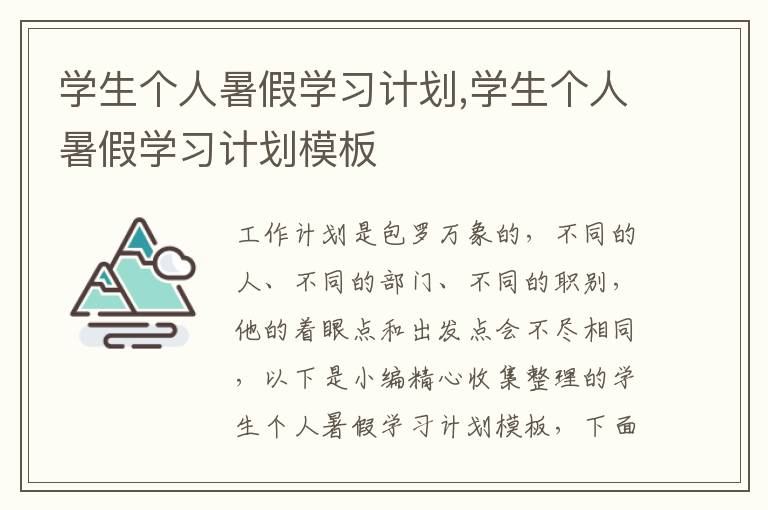 学生个人暑假学习计划,学生个人暑假学习计划模板

工作计划是包罗万象的，不同的人、不同的部门、不同的职别，他的着眼点和出发点会不尽相同，以下是小编精心收集整理的学生个人暑假学习计划模板，下面